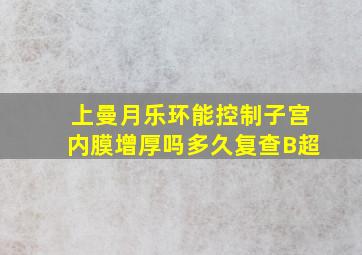 上曼月乐环能控制子宫内膜增厚吗多久复查B超